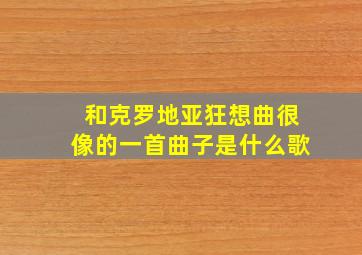 和克罗地亚狂想曲很像的一首曲子是什么歌